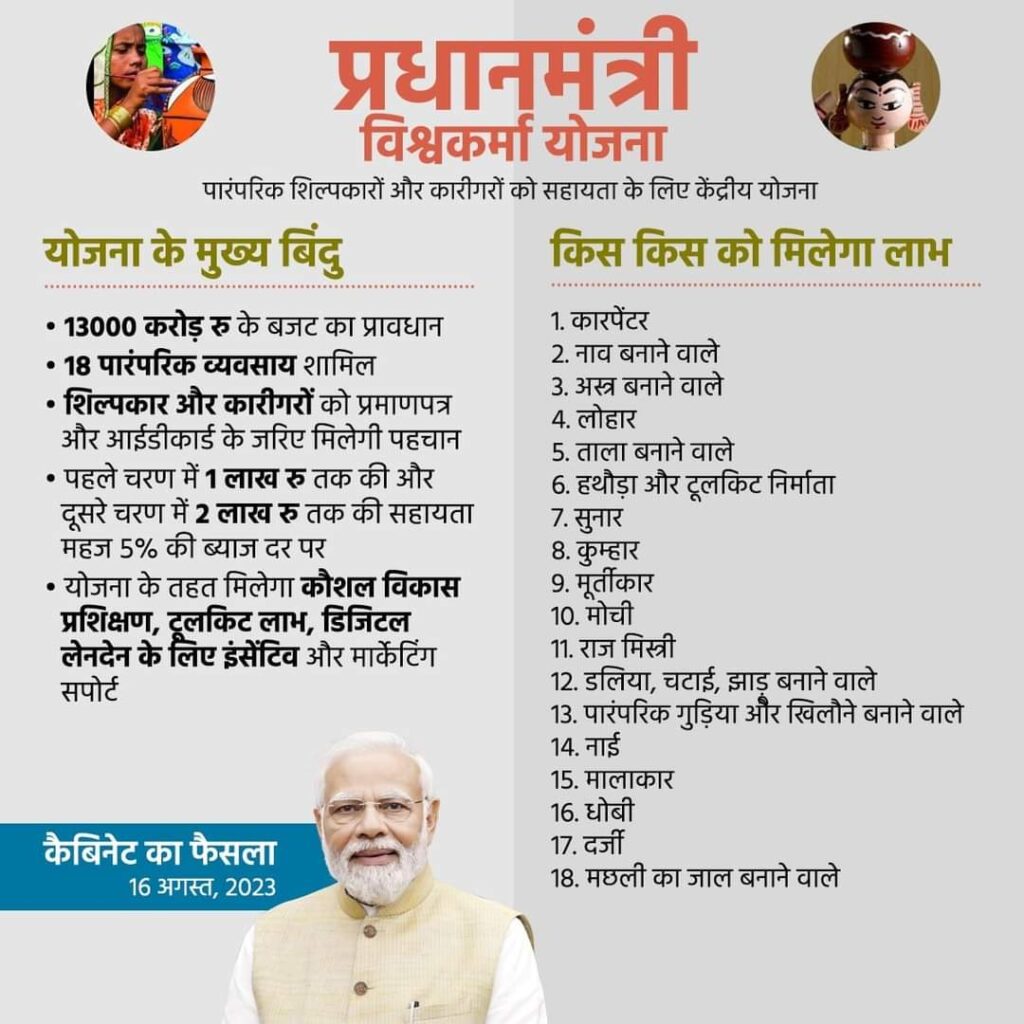 प्रधानमंत्री
विश्वकर्मा योजना

पारंपरिक शिल्पकारों और कारीगरों को सहायता के लिए केंद्रीय योजना

योजना के मुख्य बिंदु

• 13000 करोड़ रु के बजट का प्रावधान
• 18 पारंपरिक व्यवसाय शामिल
• शिल्पकार और कारीगरों को प्रमाणपत्र और आईडीकार्ड के जरिए मिलेगी पहचान
• पहले चरण में 1 लाख रु तक की और दूसरे चरण में 2 लाख रु तक की सहायता महज 5% की ब्याज दर पर
• योजना के तहत मिलेगा कौशल विकास प्रशिक्षण, टूलकिट लाभ, डिजिटल लेनदेन के लिए इंसेंटिव और मार्केटिंग सपोर्ट

कैबिनेट का फैसला
16 अगस्त, 2023

किस किस को मिलेगा लाभ

1. कारपेंटर
2. नाव बनाने वाले
3. अस्त्र बनाने वाले
4. लोहार
5. ताला बनाने वाले
6. हथौड़ा और टूलकिट निर्माता
7. सुनार
8. कुम्हार
9. मूर्तीकार
10. मोची
11. राज मिस्त्री
12. डलिया, चटाई, झाड़ू बनाने वाले
13. पारंपरिक गुड़िया और खिलौने बनाने वाले
14. नाई
15. मालाकार
16. धोबी
17. दर्जी
18. मछली का जाल बनाने वाले